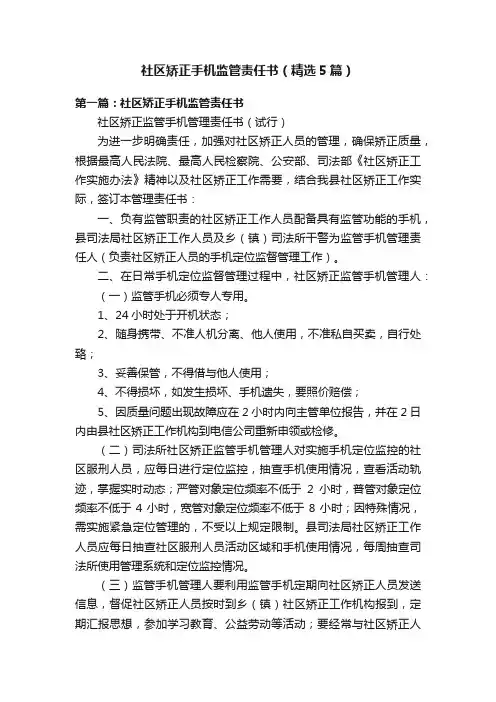 社区矫正手机监管责任书（精选5篇）

第一篇：社区矫正手机监管责任书

社区矫正监管手机管理责任书（试行）

为进一步明确责任，加强对社区矫正人员的管理，确保矫正质量，根据最高人民法院、最高人民检察院、公安部、司法部《社区矫正工作实施办法》精神以及社区矫正工作需要，结合我县社区矫正工作实际，签订本管理责任书：

一、负有监管职责的社区矫正工作人员配备具有监管功能的手机，县司法局社区矫正工作人员及乡（镇）司法所干警为监管手机管理责任人（负责社区矫正人员的手机定位监督管理工作）。

二、在日常手机定位监督管理过程中，社区矫正监管手机管理人：

（一）监管手机必须专人专用。

1、24小时处于开机状态；

2、随身携带、不准人机分离、他人使用，不准私自买卖，自行处臵；

3、妥善保管，不得借与他人使用；

4、不得损坏，如发生损坏、手机遗失，要照价赔偿；

5、因质量问题出现故障应在2小时内向主管单位报告，并在2日内由县社区矫正工作机构到电信公司重新申领或检修。

（二）司法所社区矫正监管手机管理人对实施手机定位监控的社区服刑人员，应每日进行定位监控，抽查手机使用情况，查看活动轨迹，掌握实时动态；严管对象定位频率不低于 2 小时，普管对象定位频率不低于 4 小时，宽管对象定位频率不低于 8 小时；因特殊情况，需实施紧急定位管理的，不受以上规定限制。县司法局社区矫正工作人员应每日抽查社区服刑人员活动区域和手机使用情况，每周抽查司法所使用管理系统和定位监控情况。

（三）监管手机管理人要利用监管手机定期向社区矫正人员发送信息，督促社区矫正人员按时到乡（镇）社区矫正工作机构报到，定期汇报思想，参加学习教育、公益劳动等活动；要经常与社区矫正人